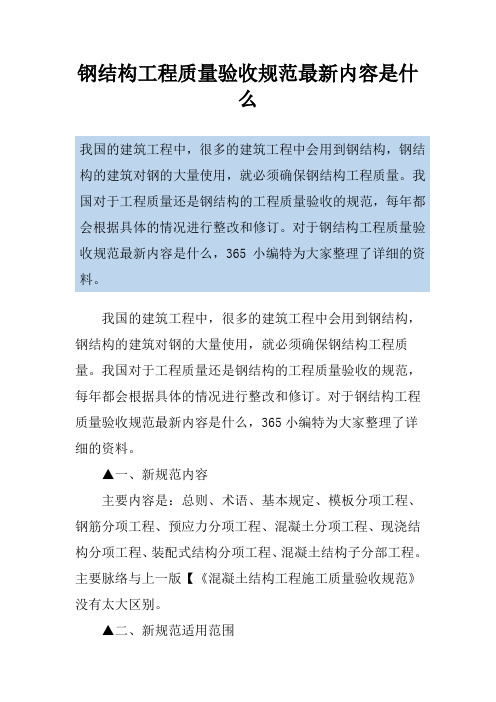 钢结构工程质量验收规范最新内容是什么

我国的建筑工程中，很多的建筑工程中会用到钢结构，钢结构的建筑对钢的大量使用，就必须确保钢结构工程质量。我国对于工程质量还是钢结构的工程质量验收的规范，每年都会根据具体的情况进行整改和修订。对于钢结构工程质量验收规范最新内容是什么，365 小编特为大家整理了详细的资料。

我国的建筑工程中，很多的建筑工程中会用到钢结构，钢结构的建筑对钢的大量使用，就必须确保钢结构工程质量。我国对于工程质量还是钢结构的工程质量验收的规范，每年都会根据具体的情况进行整改和修订。对于钢结构工程质量验收规范最新内容是什么，365 小编特为大家整理了详细的资料。

▲一、新规范内容

主要内容是：总则、术语、基本规定、模板分项工程、钢筋分项工程、预应力分项工程、混凝土分项工程、现浇结构分项工程、装配式结构分项工程、混凝土结构子分部工程。主要脉络与上一版【《混凝土结构工程施工质量验收规范》没有太大区别。

▲二、新规范适用范围